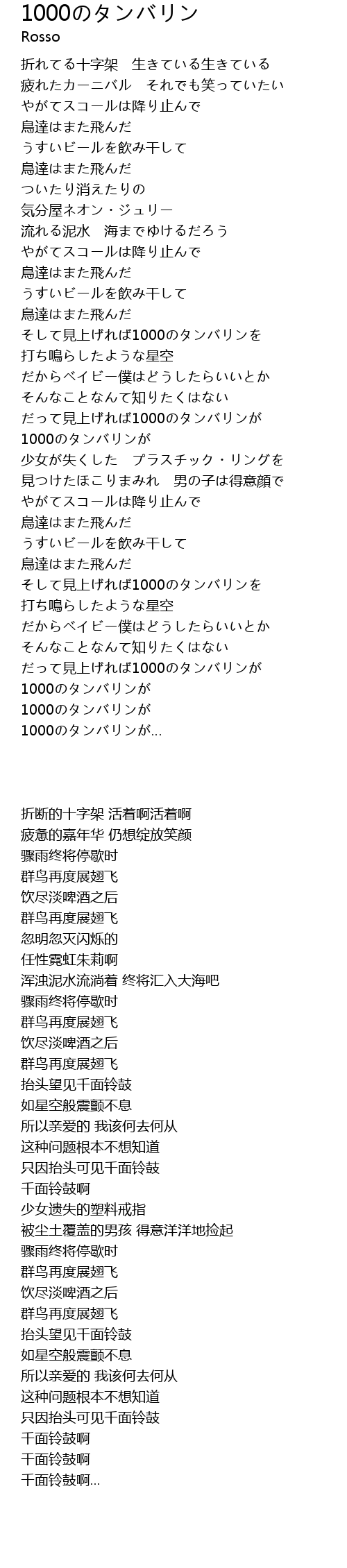 1000のタンバリン
Rosso

折れてる十字架　生きている生きている
疲れたカーニバル　それでも笑っていたい
やがてスコールは降り止んで
鳥達はまた飛んだ
うすいビールを飲み干して
鳥達はまた飛んだ
ついたり消えたりの
気分屋ネオン・ジュリー
流れる泥水　海までゆけるだろう
やがてスコールは降り止んで
鳥達はまた飛んだ
うすいビールを飲み干して
鳥達はまた飛んだ
そして見上げれば1000のタンバリンを
打ち鳴らしたような星空
だからベイビー僕はどうしたらいいとか
そんなことなんて知りたくはない
だって見上げれば1000のタンバリンが
1000のタンバリンが
少女が失くした　プラスチック・リングを
見つけたほこりまみれ　男の子は得意顔で
やがてスコールは降り止んで
鳥達はまた飛んだ
うすいビールを飲み干して
鳥達はまた飛んだ
そして見上げれば1000のタンバリンを
打ち鳴らしたような星空
だからベイビー僕はどうしたらいいとか
そんなことなんて知りたくはない
だって見上げれば1000のタンバリンが
1000のタンバリンが
1000のタンバリンが
1000のタンバリンが...

折断的十字架 活着啊活着啊
疲惫的嘉年华 仍想绽放笑颜
骤雨终将停歇时
群鸟再度展翅飞
饮尽淡啤酒之后
群鸟再度展翅飞
忽明忽灭闪烁的
任性霓虹朱莉啊
浑浊泥水流淌着 终将汇入大海吧
骤雨终将停歇时
群鸟再度展翅飞
饮尽淡啤酒之后
群鸟再度展翅飞
抬头望见千面铃鼓
如星空般震颤不息
所以亲爱的 我该何去何从
这种问题根本不想知道
只因抬头可见千面铃鼓
千面铃鼓啊
少女遗失的塑料戒指
被尘土覆盖的男孩 得意洋洋地捡起
骤雨终将停歇时
群鸟再度展翅飞
饮尽淡啤酒之后
群鸟再度展翅飞
抬头望见千面铃鼓
如星空般震颤不息
所以亲爱的 我该何去何从
这种问题根本不想知道
只因抬头可见千面铃鼓
千面铃鼓啊
千面铃鼓啊
千面铃鼓啊...